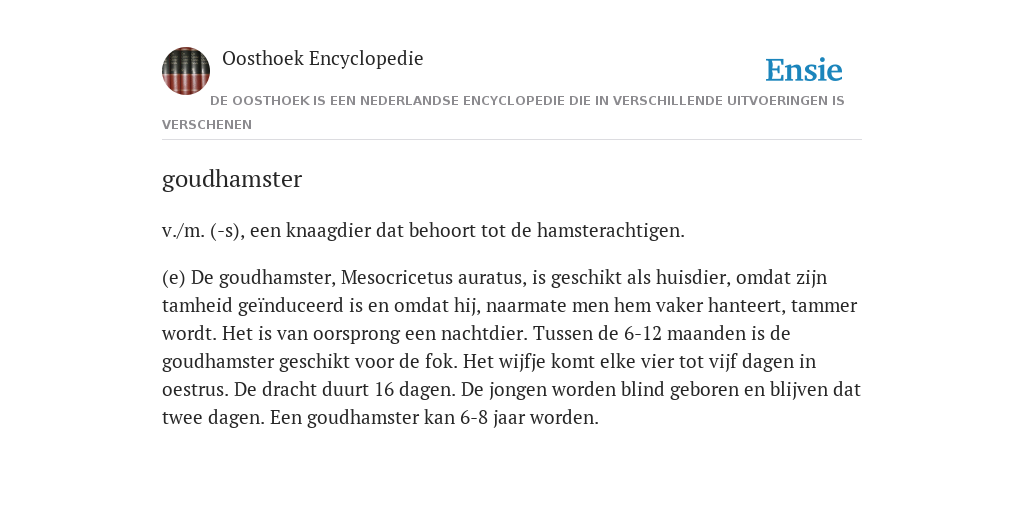 Oosthoek Encyclopedie

Ensie

DE OOSTHOEK IS EEN NEDERLANDSE ENCYCLOPEDIE DIE IN VERSCHILLENDE UITVOERINGEN IS VERSCHENEN

goudhamster

v./m. (-s), een knaagdier dat behoort tot de hamsterachtigen.

(e) De goudhamster, Mesocricetus auratus, is geschikt als huisdier, omdat zijn tamheid geïnduceerd is en omdat hij, naarmate men hem vaker hanteert, tammer wordt. Het is van oorsprong een nachtdier. Tussen de 6-12 maanden is de goudhamster geschikt voor de fok. Het wijfje komt elke vier tot vijf dagen in oestrus. De dracht duurt 16 dagen. De jongen worden blind geboren en blijven dat twee dagen. Een goudhamster kan 6-8 jaar worden.